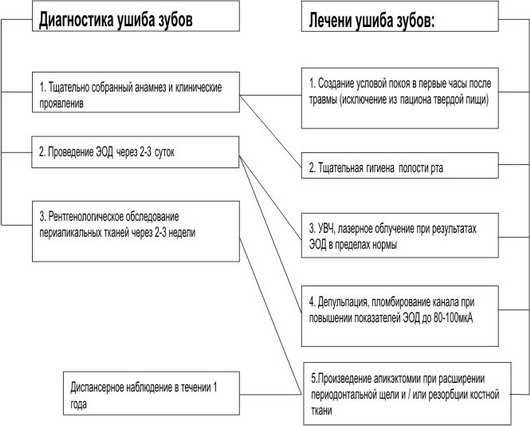 Диагностика ушиба зубов

1. Тщательно собранный анамнез и клинические проявленив

2. Проведение ЭОД через 2-3 суток

3. Рентгенологическое обследование периапикальных тканей через 2-3 недели

Диспансерное наблюдение в течении 1 года

Лечени ушиба зубов:

1. Создание условой покоя в первые часы после травмы (исключение из пациона твердой пищи)

2. Тщательная гигиена полости рта

3. УВЧ, лазерное облучение при результатах ЭОД в пределах нормы

4. Депульпация, пломбирование канала при повышении показателей ЭОД до 80-100мкА

5.Произведение апикэктомии при расширении периодонтальной щели и / или резорбции костной ткани